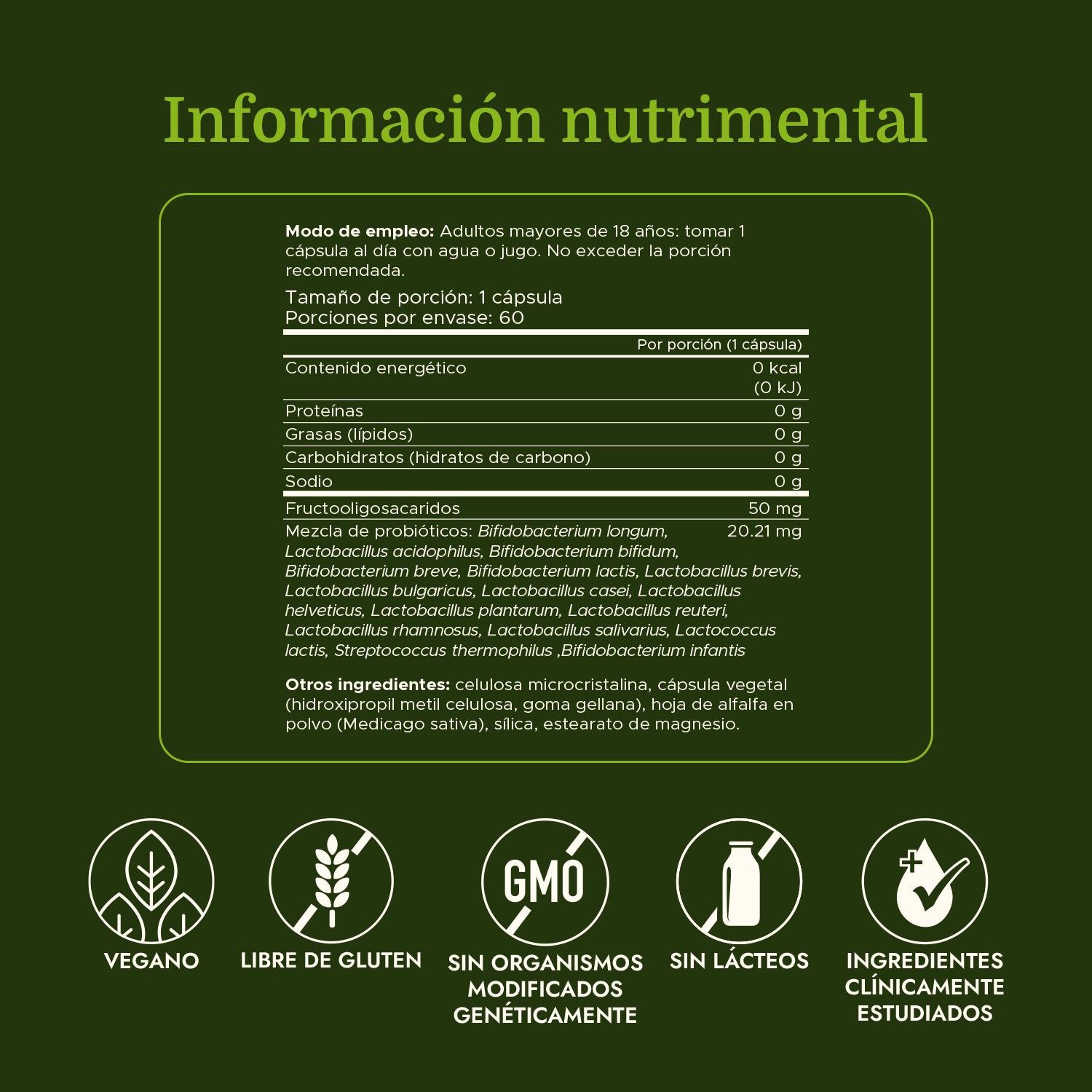 Información nutrimental

Modo de empleo: Adultos mayores de 18 años: tomar 1 cápsula al día con agua o jugo. No exceder la porción recomendada.

Tamaño de porción: 1 cápsula
Porciones por envase: 60

| | Por porción (1 cápsula) |
|---|---|
| Contenido energético | 0 kcal (0 kJ) |
| Proteínas | 0 g |
| Grasas (lípidos) | 0 g |
| Carbohidratos (hidratos de carbono) | 0 g |
| Sodio | 0 g |
| Fructooligosacaridos | 50 mg |
| Mezcla de probióticos: Bifidobacterium longum, Lactobacillus acidophilus, Bifidobacterium bifidum, Bifidobacterium breve, Bifidobacterium lactis, Lactobacillus brevis, Lactobacillus bulgaricus, Lactobacillus casei, Lactobacillus helveticus, Lactobacillus plantarum, Lactobacillus reuteri, Lactobacillus rhamnosus, Lactobacillus salivarius, Lactococcus lactis, Streptococcus thermophilus ,Bifidobacterium infantis | 20.21 mg |

Otros ingredientes: celulosa microcristalina, cápsula vegetal (hidroxipropil metil celulosa, goma gellana), hoja de alfalfa en polvo (Medicago sativa), sílica, estearato de magnesio.

VEGANO

LIBRE DE GLUTEN

GMO
SIN ORGANISMOS MODIFICADOS GENÉTICAMENTE

SIN LÁCTEOS

INGREDIENTES CLÍNICAMENTE ESTUDIADOS